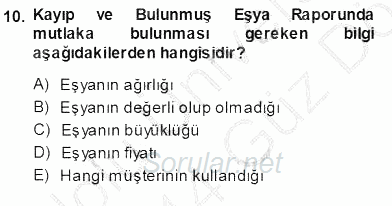 10. Kayıp ve Bulunmuş Eşya Raporunda mutlaka bulunması gereken bilgi aşağıdakilerden hangisidir?

A) Eşyanın ağırlığı
B) Eşyanın değerli olup olmadığı
C) Eşyanın büyüklüğü
D) Eşyanın fiyatı
E) Hangi müşterinin kullandığı

Sorular.net